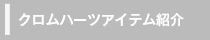 クロムハーツアイテム紹介